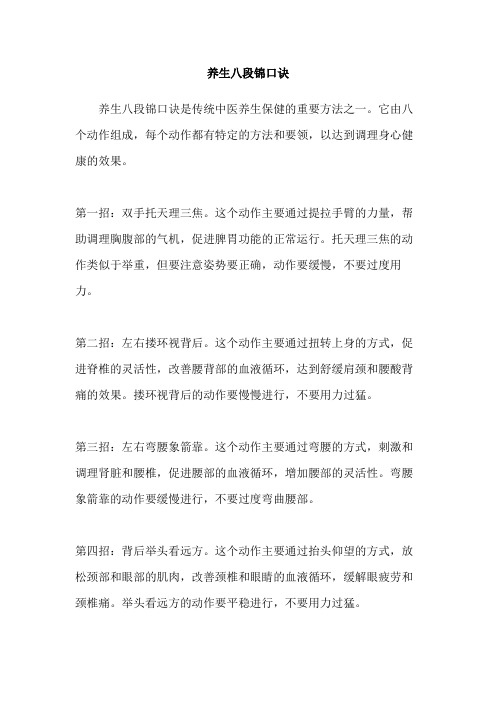 养生八段锦口诀

养生八段锦口诀是传统中医养生保健的重要方法之一。它由八个动作组成，每个动作都有特定的方法和要领，以达到调理身心健康的效果。

第一招：双手托天理三焦。这个动作主要通过提拉手臂的力量，帮助调理胸腹部的气机，促进脾胃功能的正常运行。托天理三焦的动作类似于举重，但要注意姿势要正确，动作要缓慢，不要过度用力。

第二招：左右搂环视背后。这个动作主要通过扭转上身的方式，促进脊椎的灵活性，改善腰背部的血液循环，达到舒缓肩颈和腰酸背痛的效果。搂环视背后的动作要慢慢进行，不要用力过猛。

第三招：左右弯腰象箭靠。这个动作主要通过弯腰的方式，刺激和调理肾脏和腰椎，促进腰部的血液循环，增加腰部的灵活性。弯腰象箭靠的动作要缓慢进行，不要过度弯曲腰部。

第四招：背后举头看远方。这个动作主要通过抬头仰望的方式，放松颈部和眼部的肌肉，改善颈椎和眼睛的血液循环，缓解眼疲劳和颈椎痛。举头看远方的动作要平稳进行，不要用力过猛。